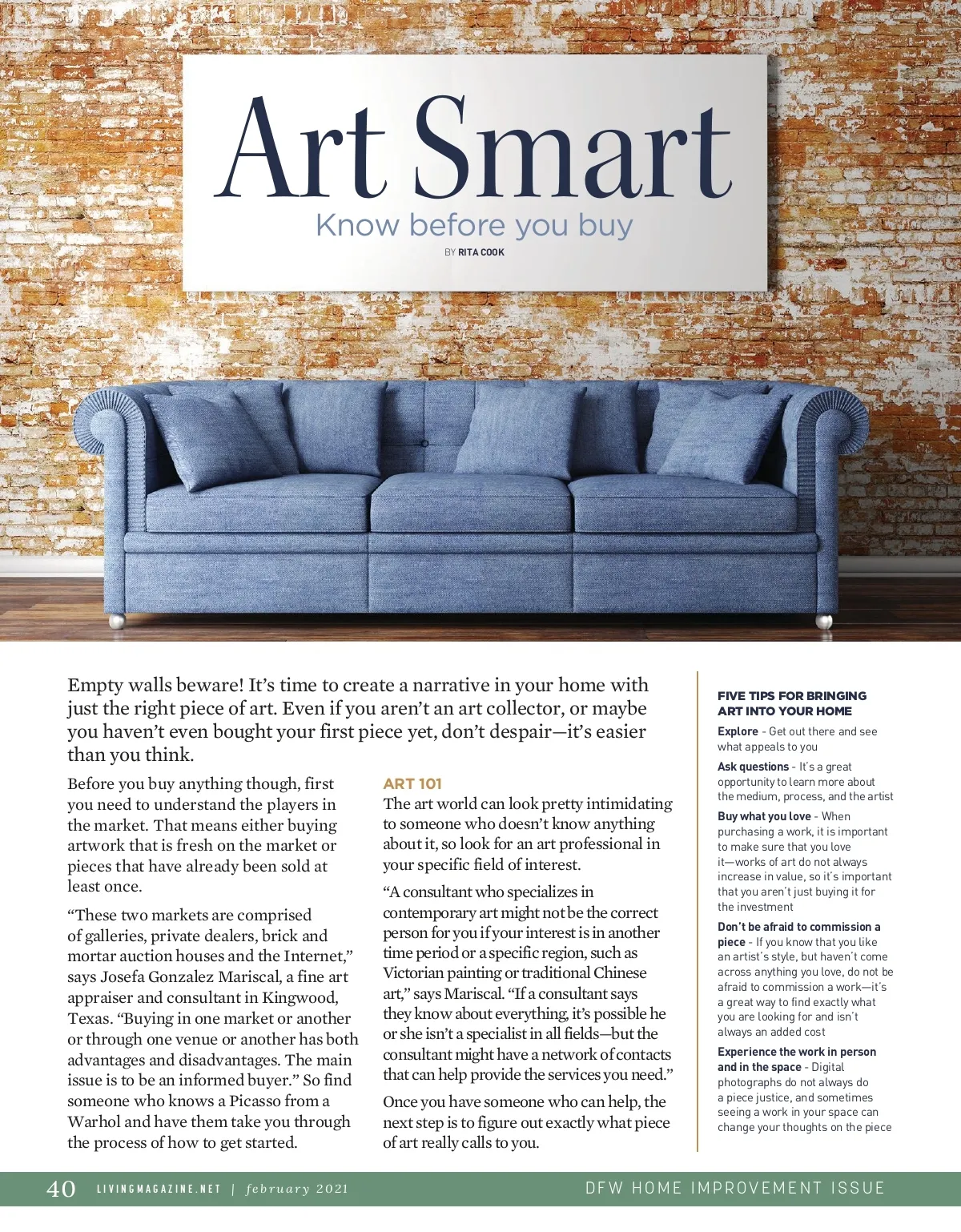 Art Smart

Know before you buy

BY RITA COOK

Empty walls beware! It's time to create a narrative in your home with just the right piece of art. Even if you aren't an art collector, or maybe you haven't even bought your first piece yet, don't despair—it's easier than you think.

Before you buy anything though, first you need to understand the players in the market. That means either buying artwork that is fresh on the market or pieces that have already been sold at least once.

"These two markets are comprised of galleries, private dealers, brick and mortar auction houses and the Internet," says Josefa Gonzalez Mariscal, a fine art appraiser and consultant in Kingwood, Texas. "Buying in one market or another or through one venue or another has both advantages and disadvantages. The main issue is to be an informed buyer." So find someone who knows a Picasso from a Warhol and have them take you through the process of how to get started.

ART 101

The art world can look pretty intimidating to someone who doesn't know anything about it, so look for an art professional in your specific field of interest.

"A consultant who specializes in contemporary art might not be the correct person for you if your interest is in another time period or a specific region, such as Victorian painting or traditional Chinese art," says Mariscal. "If a consultant says they know about everything, it's possible he or she isn't a specialist in all fields—but the consultant might have a network of contacts that can help provide the services you need."

Once you have someone who can help, the next step is to figure out exactly what piece of art really calls to you.

FIVE TIPS FOR BRINGING ART INTO YOUR HOME

Explore - Get out there and see what appeals to you

Ask questions - It's a great opportunity to learn more about the medium, process, and the artist

Buy what you love - When purchasing a work, it is important to make sure that you love it—works of art do not always increase in value, so it's important that you aren't just buying it for the investment

Don't be afraid to commission a piece - If you know that you like an artist's style, but haven't come across anything you love, do not be afraid to commission a work—it's a great way to find exactly what you are looking for and isn't always an added cost

Experience the work in person and in the space - Digital photographs do not always do a piece justice, and sometimes seeing a work in your space can change your thoughts on the piece

40 LIVINGMAGAZINE.NET | february 2021

DFW HOME IMPROVEMENT ISSUE